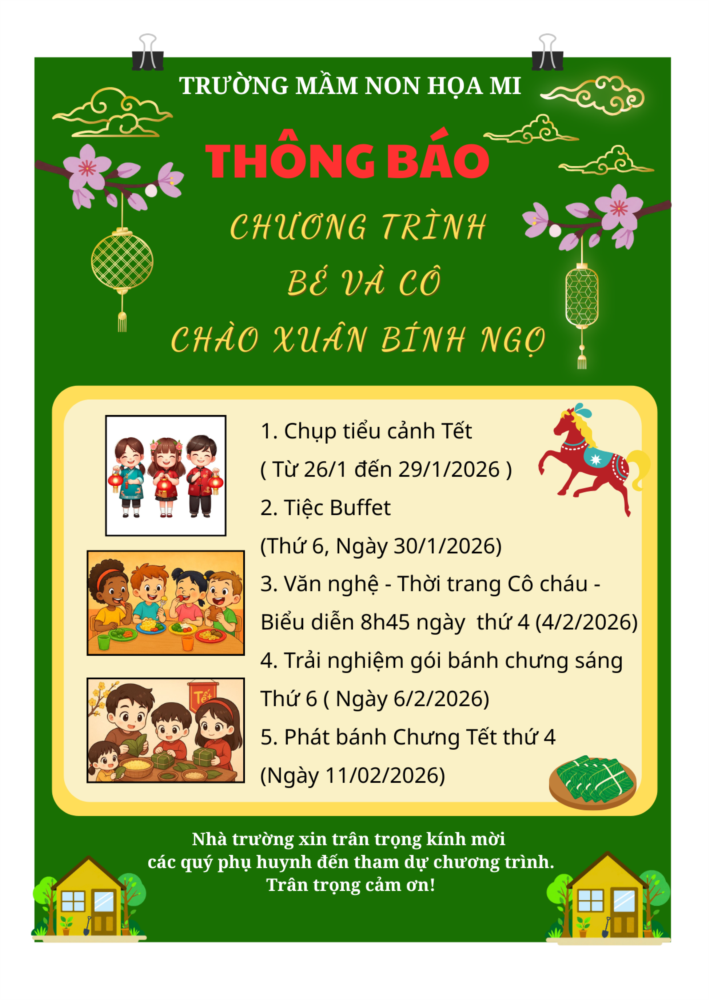 TRƯỜNG MẦM NON HỌA MI

THÔNG BÁO

CHƯƠNG TRÌNH
BÉ VÀ CÔ
CHÀO XUÂN BÍNH NGỌ

1. Chụp tiểu cảnh Tết
( Từ 26/1 đến 29/1/2026 )
2. Tiệc Buffet
(Thứ 6, Ngày 30/1/2026)
3. Văn nghệ - Thời trang Cô cháu - Biểu diễn 8h45 ngày thứ 4 (4/2/2026)
4. Trải nghiệm gói bánh chưng sáng Thứ 6 ( Ngày 6/2/2026)
5. Phát bánh Chưng Tết thứ 4
(Ngày 11/02/2026)

Tết

Nhà trường xin trân trọng kính mời
các quý phụ huynh đến tham dự chương trình.
Trân trọng cảm ơn!